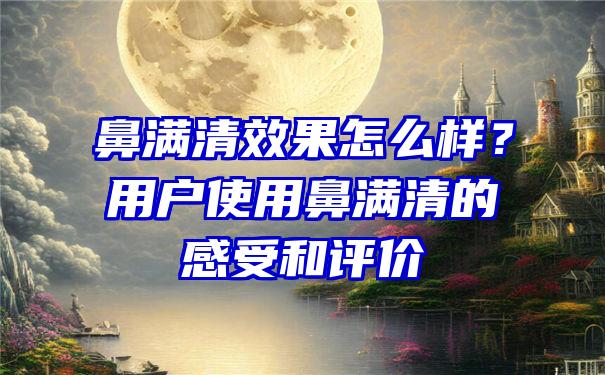 鼻满清效果怎么样？用户使用鼻满清的感受和评价